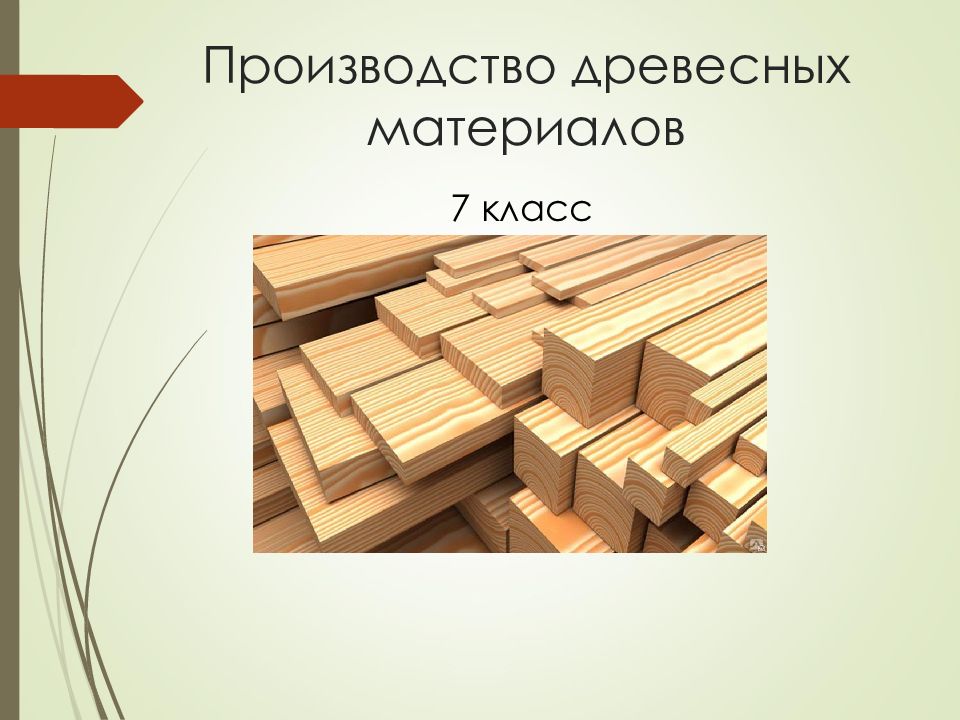 Производство древесных материалов

7 класс